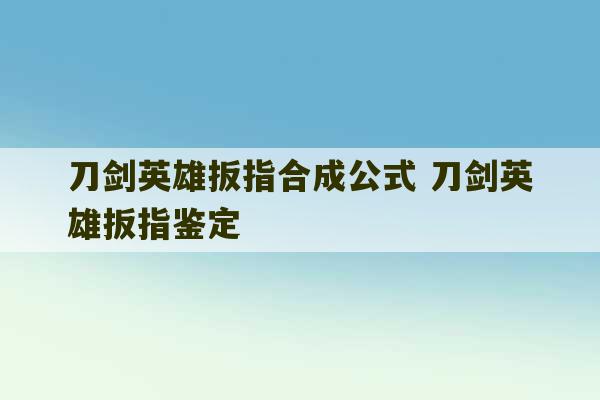 刀剑英雄扳指合成公式 刀剑英雄扳指鉴定